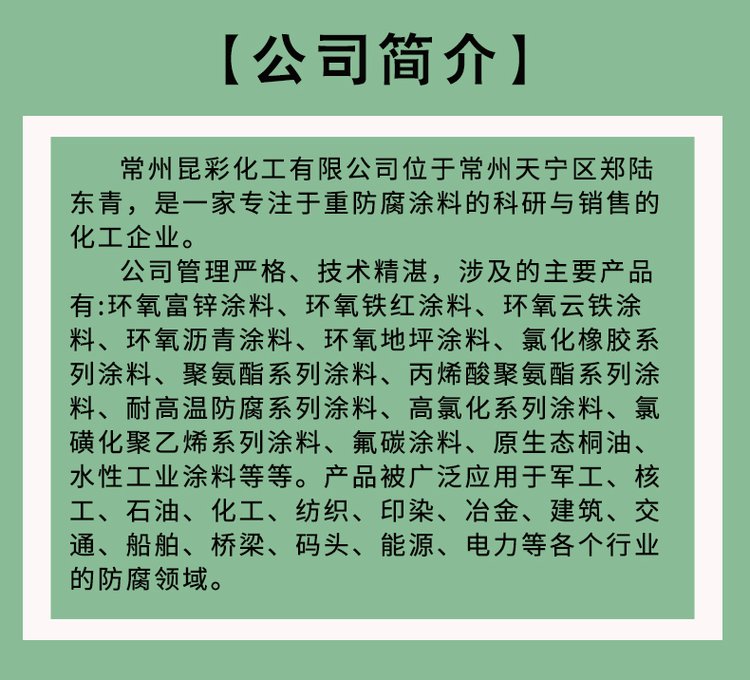 【公司简介】

常州昆彩化工有限公司位于常州天宁区郑陆东青，是一家专注于重防腐涂料的科研与销售的化工企业。

公司管理严格、技术精湛，涉及的主要产品有:环氧富锌涂料、环氧铁红涂料、环氧云铁涂料、环氧沥青涂料、环氧地坪涂料、氯化橡胶系列涂料、聚氨酯系列涂料、丙烯酸聚氨酯系列涂料、耐高温防腐系列涂料、高氯化系列涂料、氯磺化聚乙烯系列涂料、氟碳涂料、原生态桐油、水性工业涂料等等。产品被广泛应用于军工、核工、石油、化工、纺织、印染、冶金、建筑、交通、船舶、桥梁、码头、能源、电力等各个行业的防腐领域。